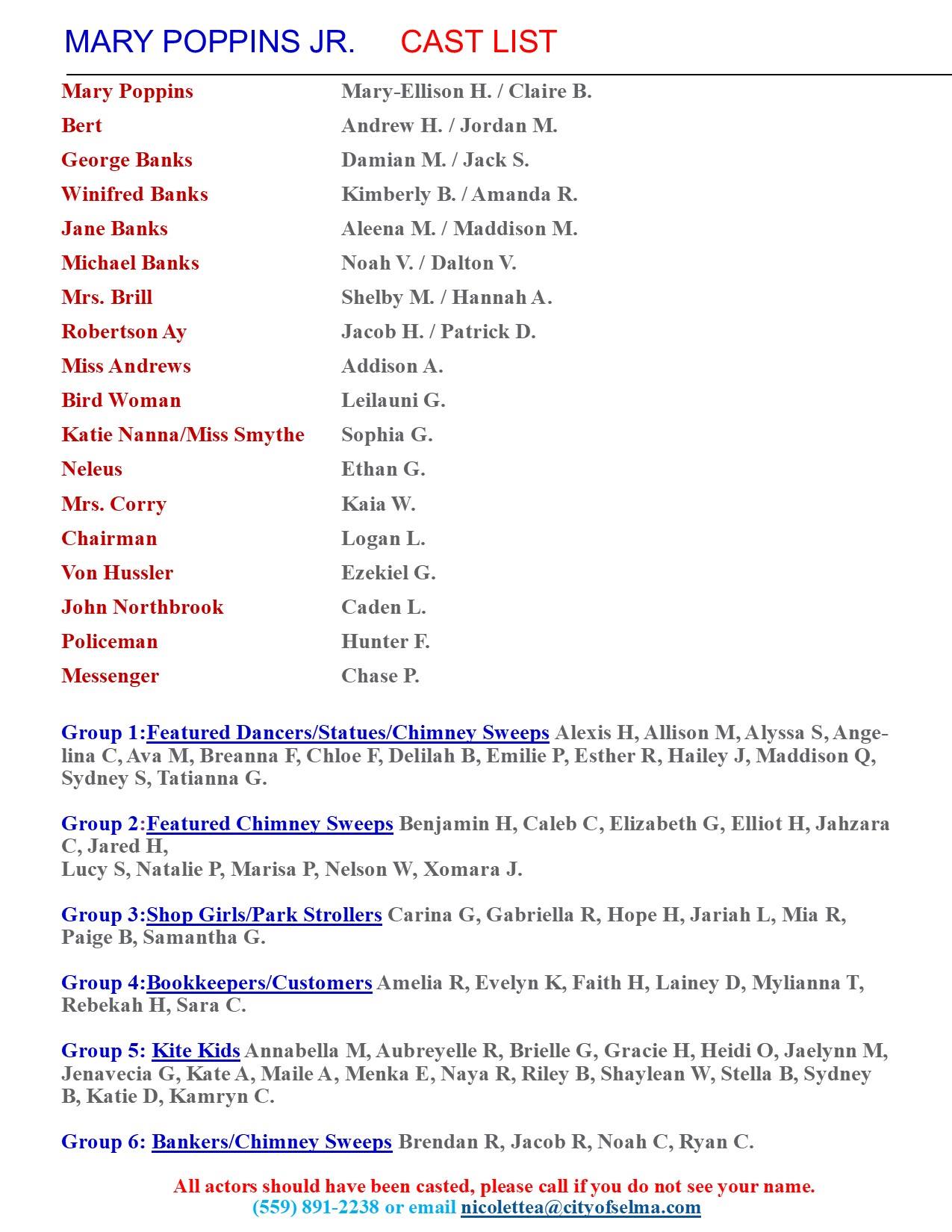 MARY POPPINS JR. CAST LIST

| | |
|---|---|
| Mary Poppins | Mary-Ellison H. / Claire B. |
| Bert | Andrew H. / Jordan M. |
| George Banks | Damian M. / Jack S. |
| Winifred Banks | Kimberly B. / Amanda R. |
| Jane Banks | Aleena M. / Maddison M. |
| Michael Banks | Noah V. / Dalton V. |
| Mrs. Brill | Shelby M. / Hannah A. |
| Robertson Ay | Jacob H. / Patrick D. |
| Miss Andrews | Addison A. |
| Bird Woman | Leilauni G. |
| Katie Nanna/Miss Smythe | Sophia G. |
| Neleus | Ethan G. |
| Mrs. Corry | Kaia W. |
| Chairman | Logan L. |
| Von Hussler | Ezekiel G. |
| John Northbrook | Caden L. |
| Policeman | Hunter F. |
| Messenger | Chase P. |

Group 1:Featured Dancers/Statues/Chimney Sweeps Alexis H, Allison M, Alyssa S, Angelina C, Ava M, Breanna F, Chloe F, Delilah B, Emilie P, Esther R, Hailey J, Maddison Q, Sydney S, Tatianna G.

Group 2:Featured Chimney Sweeps Benjamin H, Caleb C, Elizabeth G, Elliot H, Jahzara C, Jared H,
Lucy S, Natalie P, Marisa P, Nelson W, Xomara J.

Group 3:Shop Girls/Park Strollers Carina G, Gabriella R, Hope H, Jariah L, Mia R, Paige B, Samantha G.

Group 4:Bookkeepers/Customers Amelia R, Evelyn K, Faith H, Lainey D, Mylianna T, Rebekah H, Sara C.

Group 5: Kite Kids Annabella M, Aubreyelle R, Brielle G, Gracie H, Heidi O, Jaelynn M, Jenavecia G, Kate A, Maile A, Menka E, Naya R, Riley B, Shaylean W, Stella B, Sydney B, Katie D, Kamryn C.

Group 6: Bankers/Chimney Sweeps Brendan R, Jacob R, Noah C, Ryan C.

All actors should have been casted, please call if you do not see your name.
(559) 891-2238 or email nicolettea@cityofselma.com